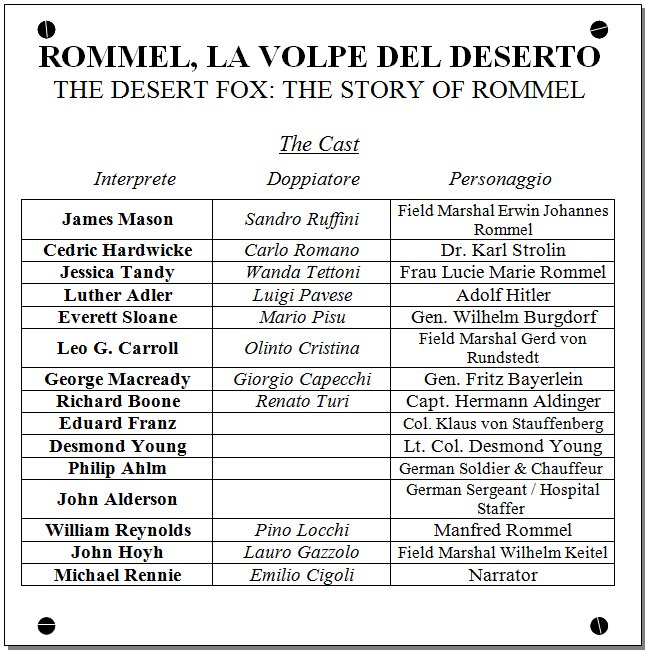 ROMMEL, LA VOLPE DEL DESERTO
THE DESERT FOX: THE STORY OF ROMMEL

The Cast

| Interprete | Doppiatore | Personaggio |
|---|---|---|
| James Mason | Sandro Ruffini | Field Marshal Erwin Johannes Rommel |
| Cedric Hardwicke | Carlo Romano | Dr. Karl Strolin |
| Jessica Tandy | Wanda Tettoni | Frau Lucie Marie Rommel |
| Luther Adler | Luigi Pavese | Adolf Hitler |
| Everett Sloane | Mario Pisu | Gen. Wilhelm Burgdorf |
| Leo G. Carroll | Olinto Cristina | Field Marshal Gerd von Rundstedt |
| George Macready | Giorgio Capecchi | Gen. Fritz Bayerlein |
| Richard Boone | Renato Turi | Capt. Hermann Aldinger |
| Eduard Franz | | Col. Klaus von Stauffenberg |
| Desmond Young | | Lt. Col. Desmond Young |
| Philip Ahlm | | German Soldier & Chauffeur |
| John Alderson | | German Sergeant / Hospital Staffer |
| William Reynolds | Pino Locchi | Manfred Rommel |
| John Hoyh | Lauro Gazzolo | Field Marshal Wilhelm Keitel |
| Michael Rennie | Emilio Cigoli | Narrator |